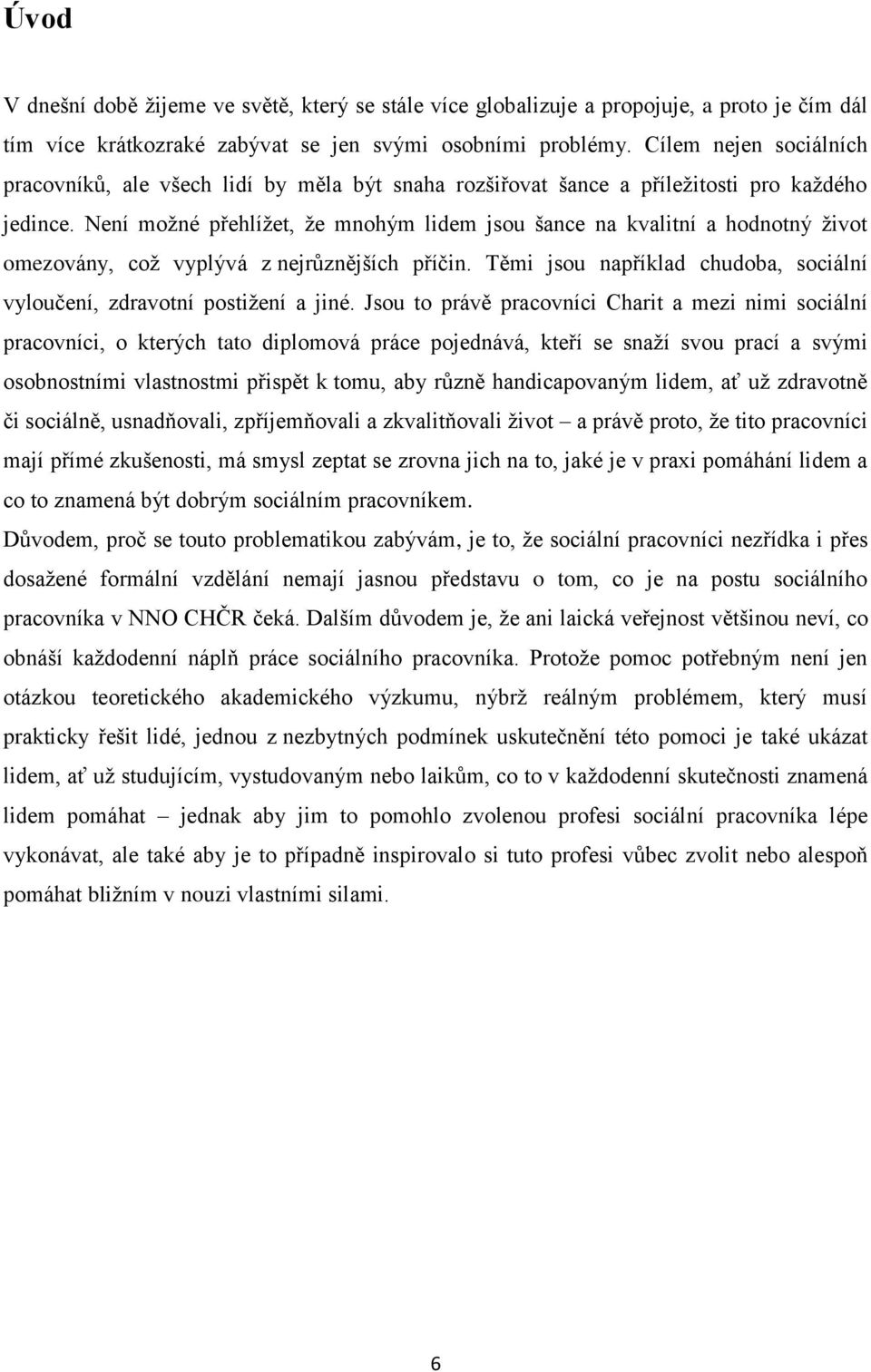 Úvod

V dnešní době žijeme ve světě, který se stále více globalizuje a propojuje, a proto je čím dál tím více krátkozraké zabývat se jen svými osobními problémy. Cílem nejen sociálních pracovníků, ale všech lidí by měla být snaha rozšiřovat šance a příležitosti pro každého jedince. Není možné přehlížet, že mnohým lidem jsou šance na kvalitní a hodnotný život omezovány, což vyplývá z nejrůznějších příčin. Těmi jsou například chudoba, sociální vyloučení, zdravotní postižení a jiné. Jsou to právě pracovníci Charit a mezi nimi sociální pracovníci, o kterých tato diplomová práce pojednává, kteří se snaží svou prací a svými osobnostními vlastnostmi přispět k tomu, aby různě handicapovaným lidem, ať už zdravotně či sociálně, usnadňovali, zpříjemňovali a zkvalitňovali život – a právě proto, že tito pracovníci mají přímé zkušenosti, má smysl zeptat se zrovna jich na to, jaké je v praxi pomáhání lidem a co to znamená být dobrým sociálním pracovníkem.
Důvodem, proč se touto problematikou zabývám, je to, že sociální pracovníci nezřídka i přes dosažené formální vzdělání nemají jasnou představu o tom, co je na postu sociálního pracovníka v NNO CHČR čeká. Dalším důvodem je, že ani laická veřejnost většinou neví, co obnáší každodenní náplň práce sociálního pracovníka. Protože pomoc potřebným není jen otázkou teoretického akademického výzkumu, nýbrž reálným problémem, který musí prakticky řešit lidé, jednou z nezbytných podmínek uskutečnění této pomoci je také ukázat lidem, ať už studujícím, vystudovaným nebo laikům, co to v každodenní skutečnosti znamená lidem pomáhat – jednak aby jim to pomohlo zvolenou profesi sociální pracovníka lépe vykonávat, ale také aby je to případně inspirovalo si tuto profesi vůbec zvolit nebo alespoň pomáhat bližním v nouzi vlastními silami.

6